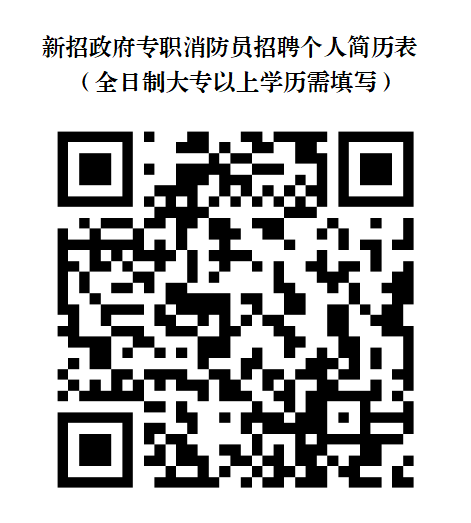 新招政府专职消防员招聘个人简历表
（全日制大专以上学历需填写）